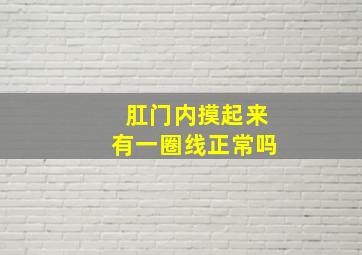 肛门内摸起来
有一圈线正常吗